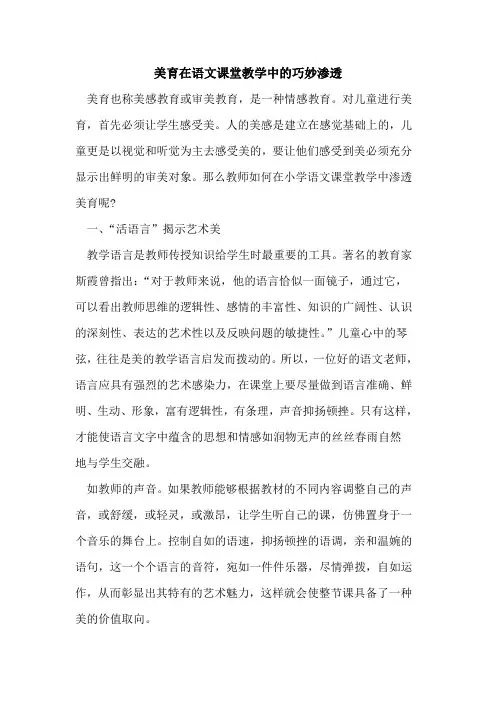 美育在语文课堂教学中的巧妙渗透

美育也称美感教育或审美教育，是一种情感教育。对儿童进行美育，首先必须让学生感受美。人的美感是建立在感觉基础上的，儿童更是以视觉和听觉为主去感受美的，要让他们感受到美必须充分显示出鲜明的审美对象。那么教师如何在小学语文课堂教学中渗透美育呢?

一、“活语言”揭示艺术美

教学语言是教师传授知识给学生时最重要的工具。著名的教育家斯霞曾指出：“对于教师来说，他的语言恰似一面镜子，通过它，可以看出教师思维的逻辑性、感情的丰富性、知识的广阔性、认识的深刻性、表达的艺术性以及反映问题的敏捷性。”儿童心中的琴弦，往往是美的教学语言启发而拨动的。所以，一位好的语文老师，语言应具有强烈的艺术感染力，在课堂上要尽量做到语言准确、鲜明、生动、形象，富有逻辑性，有条理，声音抑扬顿挫。只有这样，才能使语言文字中蕴含的思想和情感如润物无声的丝丝春雨自然地与学生交融。

如教师的声音。如果教师能够根据教材的不同内容调整自己的声音，或舒缓，或轻灵，或激昂，让学生听自己的课，仿佛置身于一个音乐的舞台上。控制自如的语速，抑扬顿挫的语调，亲和温婉的语句，这一个个语言的音符，宛如一件件乐器，尽情弹拨，自如运作，从而彰显出其特有的艺术魅力，这样就会使整节课具备了一种美的价值取向。